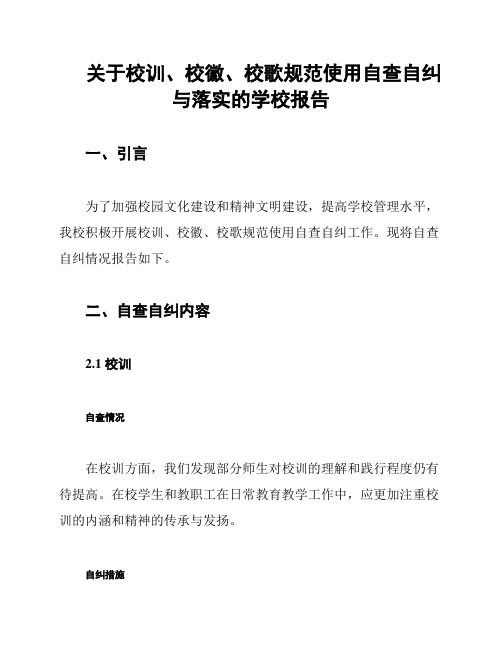 关于校训、校徽、校歌规范使用自查自纠与落实的学校报告

一、引言

为了加强校园文化建设和精神文明建设，提高学校管理水平，我校积极开展校训、校徽、校歌规范使用自查自纠工作。现将自查自纠情况报告如下。

二、自查自纠内容

2.1 校训

自查情况

在校训方面，我们发现部分师生对校训的理解和践行程度仍有待提高。在校学生和教职工在日常教育教学工作中，应更加注重校训的内涵和精神的传承与发扬。

自纠措施